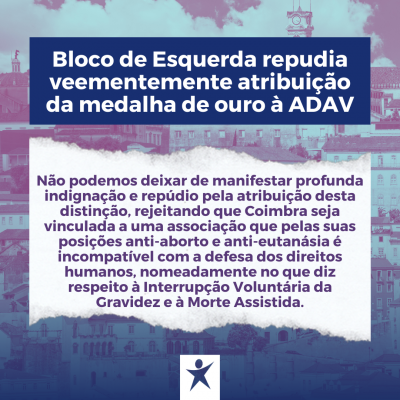 Bloco de Esquerda repudia veementemente atribuição da medalha de ouro à ADAV

Não podemos deixar de manifestar profunda indignação e repúdio pela atribuição desta distinção, rejeitando que Coimbra seja vinculada a uma associação que pelas suas posições anti-aborto e anti-eutanásia é incompatível com a defesa dos direitos humanos, nomeadamente no que diz respeito à Interrupção Voluntária da Gravidez e à Morte Assistida.